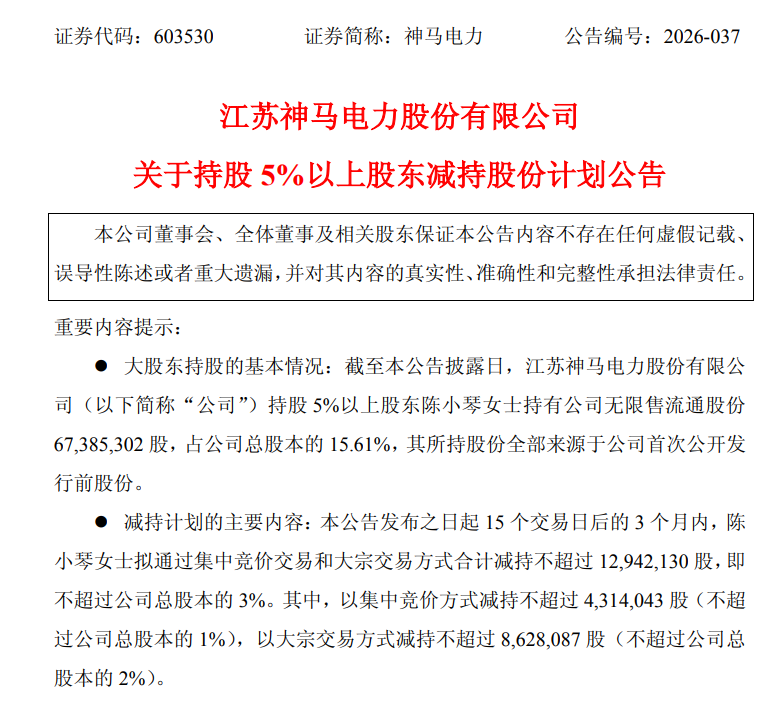 证券代码：603530　　　　证券简称：神马电力　　　　公告编号：2026-037

江苏神马电力股份有限公司

关于持股 5%以上股东减持股份计划公告

本公司董事会、全体董事及相关股东保证本公告内容不存在任何虚假记载、误导性陈述或者重大遗漏，并对其内容的真实性、准确性和完整性承担法律责任。

重要内容提示：

● 大股东持股的基本情况：截至本公告披露日，江苏神马电力股份有限公司（以下简称“公司”）持股 5%以上股东陈小琴女士持有公司无限售流通股份 67,385,302 股，占公司总股本的 15.61%，其所持股份全部来源于公司首次公开发行前股份。

● 减持计划的主要内容：本公告发布之日起 15 个交易日后的 3 个月内，陈小琴女士拟通过集中竞价交易和大宗交易方式合计减持不超过 12,942,130 股，即不超过公司总股本的 3%。其中，以集中竞价方式减持不超过 4,314,043 股（不超过公司总股本的 1%），以大宗交易方式减持不超过 8,628,087 股（不超过公司总股本的 2%）。